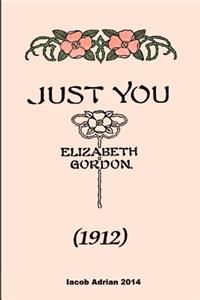 JUST YOU

ELIZABETH GORDON.

(1912)

Iacob Adrian 2014